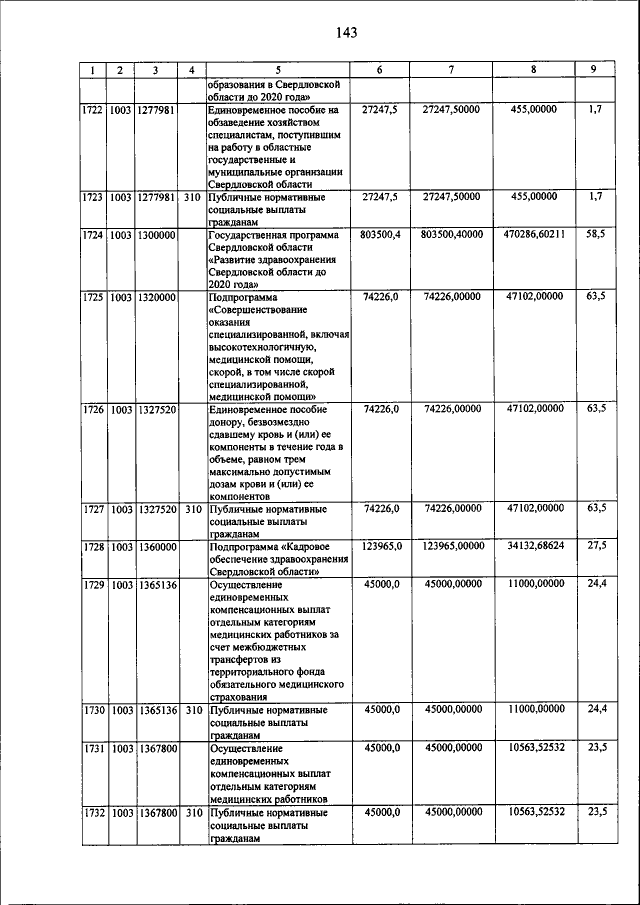 143

| 1 | 2 | 3 | 4 | 5 | 6 | 7 | 8 | 9 |
|---|---|---|---|---|---|---|---|---|
| | | | | образования в Свердловской области до 2020 года» | | | | |
| 1722 | 1003 | 1277981 | | Единовременное пособие на обзаведение хозяйством специалистам, поступившим на работу в областные государственные и муниципальные организации Свердловской области | 27247,5 | 27247,50000 | 455,00000 | 1,7 |
| 1723 | 1003 | 1277981 | 310 | Публичные нормативные социальные выплаты гражданам | 27247,5 | 27247,50000 | 455,00000 | 1,7 |
| 1724 | 1003 | 1300000 | | Государственная программа Свердловской области «Развитие здравоохранения Свердловской области до 2020 года» | 803500,4 | 803500,40000 | 470286,60211 | 58,5 |
| 1725 | 1003 | 1320000 | | Подпрограмма «Совершенствование оказания специализированной, включая высокотехнологичную, медицинской помощи, скорой, в том числе скорой специализированной, медицинской помощи» | 74226,0 | 74226,00000 | 47102,00000 | 63,5 |
| 1726 | 1003 | 1327520 | | Единовременное пособие донору, безвозмездно сдавшему кровь и (или) ее компоненты в течение года в объеме, равном трем максимально допустимым дозам крови и (или) ее компонентов | 74226,0 | 74226,00000 | 47102,00000 | 63,5 |
| 1727 | 1003 | 1327520 | 310 | Публичные нормативные социальные выплаты гражданам | 74226,0 | 74226,00000 | 47102,00000 | 63,5 |
| 1728 | 1003 | 1360000 | | Подпрограмма «Кадровое обеспечение здравоохранения Свердловской области» | 123965,0 | 123965,00000 | 34132,68624 | 27,5 |
| 1729 | 1003 | 1365136 | | Осуществление единовременных компенсационных выплат отдельным категориям медицинских работников за счет межбюджетных трансфертов из территориального фонда обязательного медицинского страхования | 45000,0 | 45000,00000 | 11000,00000 | 24,4 |
| 1730 | 1003 | 1365136 | 310 | Публичные нормативные социальные выплаты гражданам | 45000,0 | 45000,00000 | 11000,00000 | 24,4 |
| 1731 | 1003 | 1367800 | | Осуществление единовременных компенсационных выплат отдельным категориям медицинских работников | 45000,0 | 45000,00000 | 10563,52532 | 23,5 |
| 1732 | 1003 | 1367800 | 310 | Публичные нормативные социальные выплаты гражданам | 45000,0 | 45000,00000 | 10563,52532 | 23,5 |